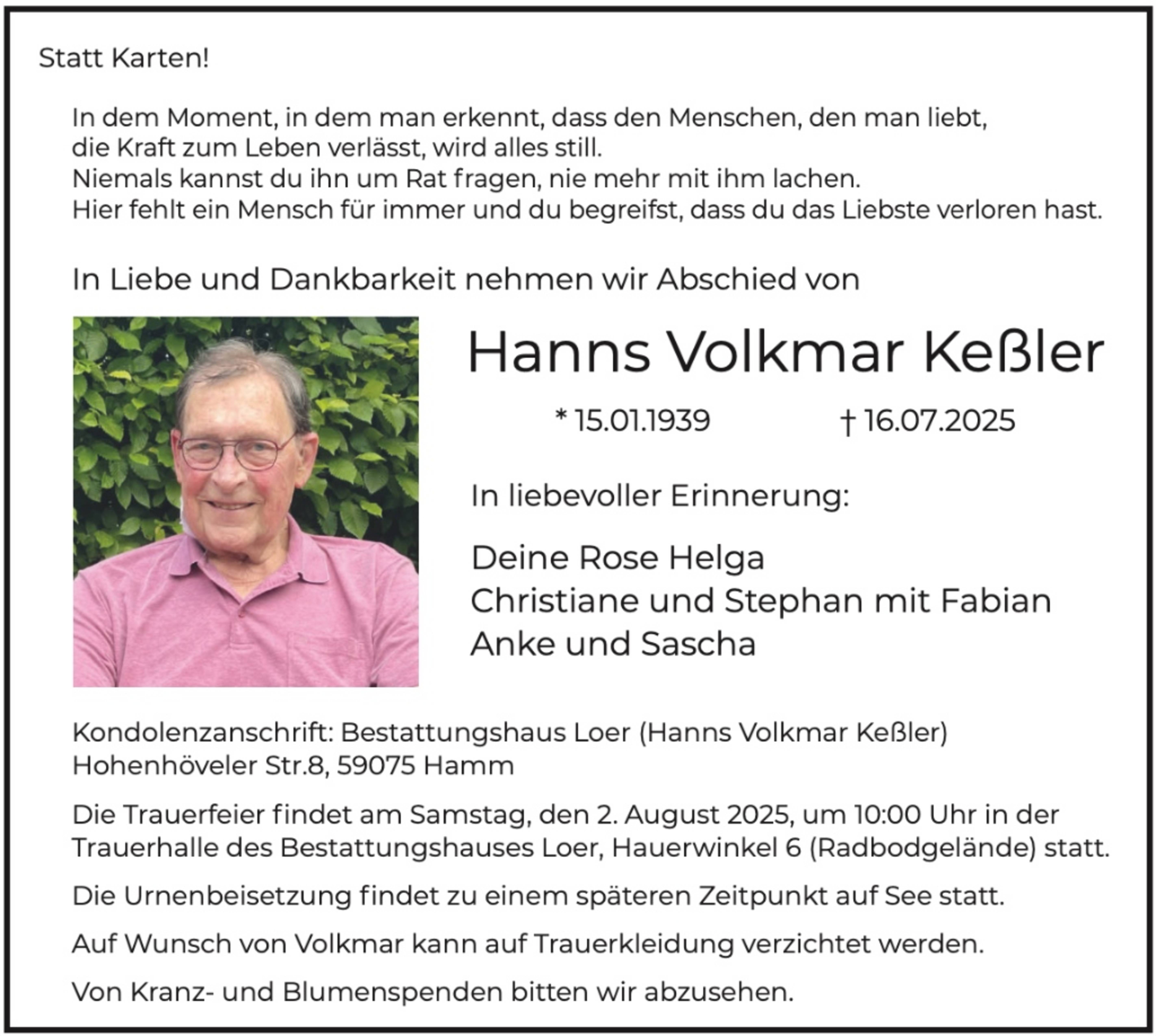 Statt Karten!

In dem Moment, in dem man erkennt, dass den Menschen, den man liebt, die Kraft zum Leben verlässt, wird alles still.
Niemals kannst du ihn um Rat fragen, nie mehr mit ihm lachen.
Hier fehlt ein Mensch für immer und du begreifst, dass du das Liebste verloren hast.

In Liebe und Dankbarkeit nehmen wir Abschied von

Hanns Volkmar Keßler

* 15.01.1939 † 16.07.2025

In liebevoller Erinnerung:

Deine Rose Helga
Christiane und Stephan mit Fabian
Anke und Sascha

Kondolenzanschrift: Bestattungshaus Loer (Hanns Volkmar Keßler)
Hohenhöveler Str.8, 59075 Hamm

Die Trauerfeier findet am Samstag, den 2. August 2025, um 10:00 Uhr in der Trauerhalle des Bestattungshauses Loer, Hauerwinkel 6 (Radbodgelände) statt.

Die Urnenbeisetzung findet zu einem späteren Zeitpunkt auf See statt.

Auf Wunsch von Volkmar kann auf Trauerkleidung verzichtet werden.

Von Kranz- und Blumenspenden bitten wir abzusehen.